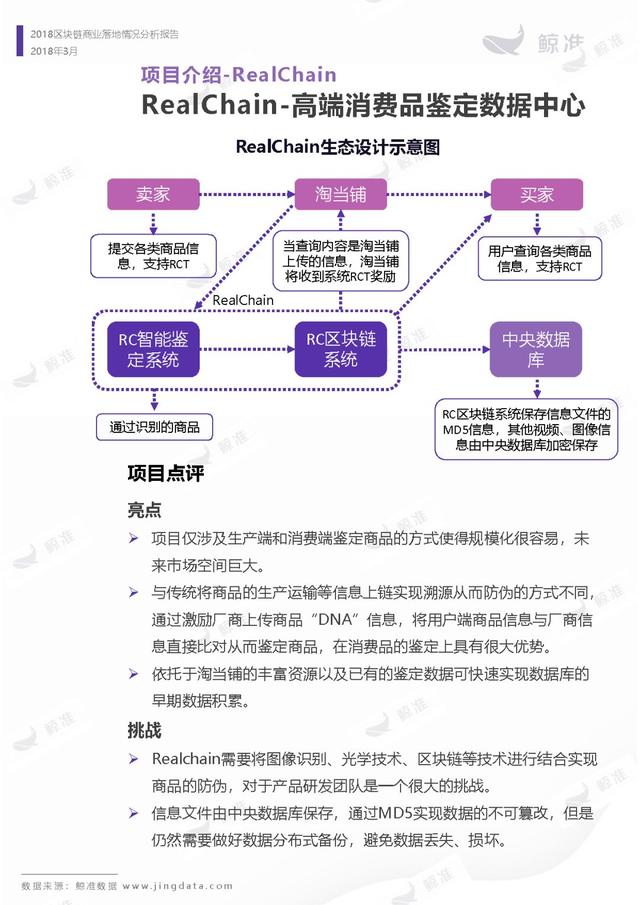 2018区块链商业落地情况分析报告
2018年3月

鲸准

项目介绍-RealChain
RealChain-高端消费品鉴定数据中心

RealChain生态设计示意图

卖家

淘当铺

买家

提交各类商品信息，支持RCT

当查询内容是淘当铺上传的信息，淘当铺将收到系统RCT奖励

用户查询各类商品信息，支持RCT

RealChain

RC智能鉴定系统

RC区块链系统

中央数据库

通过识别的商品

RC区块链系统保存信息文件的MD5信息，其他视频、图像信息由中央数据库加密保存

项目点评

亮点

➢ 项目仅涉及生产端和消费端鉴定商品的方式使得规模化很容易，未来市场空间巨大。

➢ 与传统将商品的生产运输等信息上链实现溯源从而防伪的方式不同，通过激励厂商上传商品“DNA”信息，将用户端商品信息与厂商信息直接比对从而鉴定商品，在消费品的鉴定上具有很大优势。

➢ 依托于淘当铺的丰富资源以及已有的鉴定数据可快速实现数据库的早期数据积累。

挑战

➢ Realchain需要将图像识别、光学技术、区块链等技术进行结合实现商品的防伪，对于产品研发团队是一个很大的挑战。

➢ 信息文件由中央数据库保存，通过MD5实现数据的不可篡改，但是仍然需要做好数据分布式备份，避免数据丢失、损坏。

数据来源：鲸准数据 www.jingdata.com